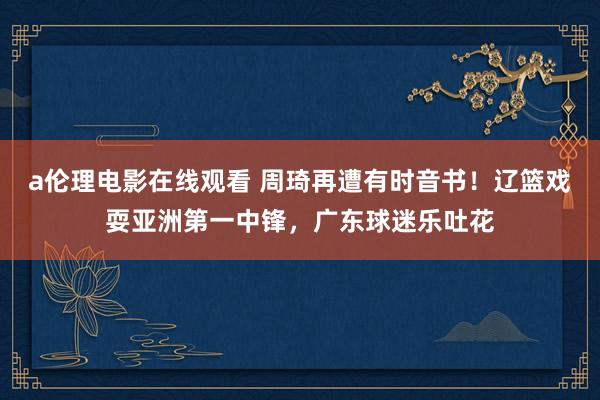 a伦理电影在线观看 周琦再遭有时音书！辽篮戏耍亚洲第一中锋，广东球迷乐吐花